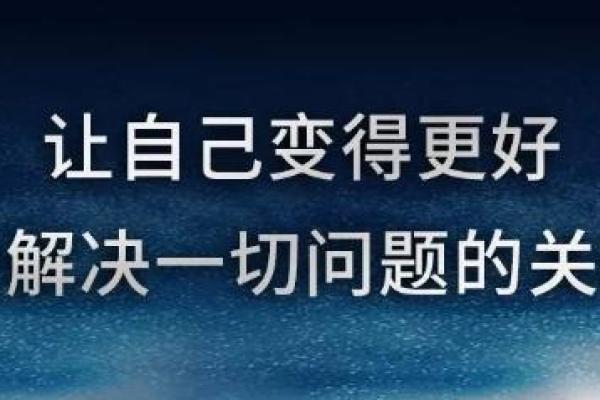 让自己变得更好
解决一切问题的关